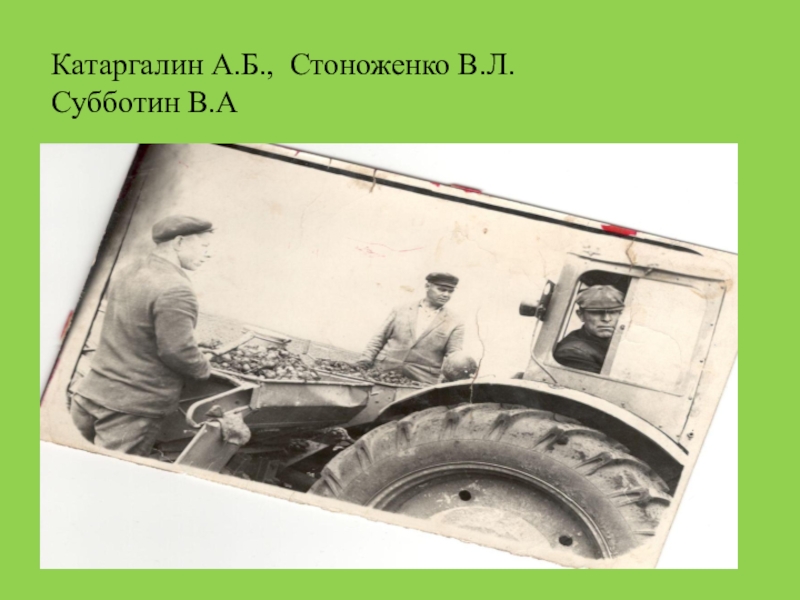 Катаргалин А.Б., Стоноженко В.Л.
Субботин В.А